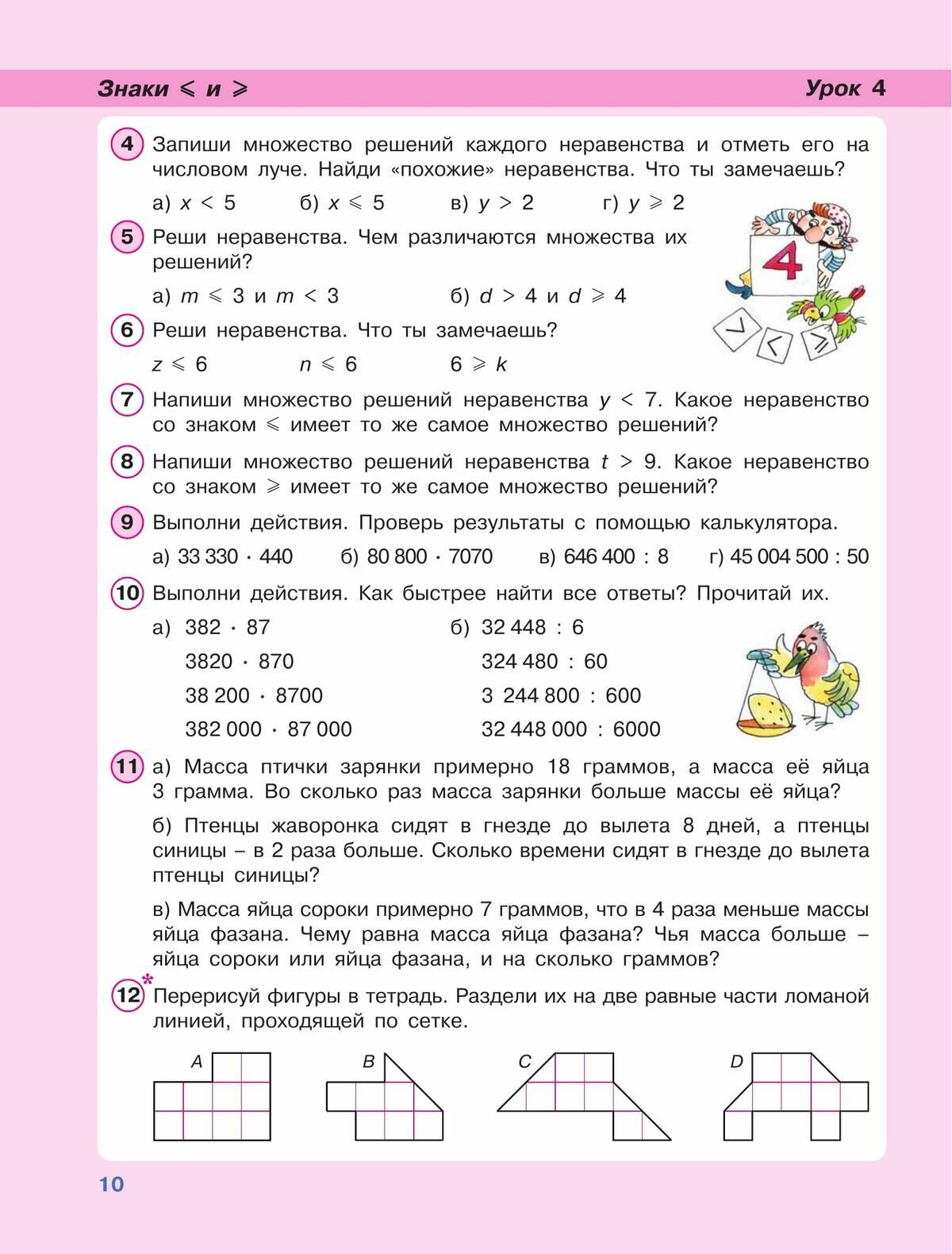 Знаки $\leqslant$ и $\geqslant$

Урок 4

4 Запиши множество решений каждого неравенства и отметь его на числовом луче. Найди «похожие» неравенства. Что ты замечаешь?

а) $x < 5$ б) $x \leqslant 5$ в) $y > 2$ г) $y \geqslant 2$

5 Реши неравенства. Чем различаются множества их решений?

а) $m \leqslant 3$ и $m < 3$ б) $d > 4$ и $d \geqslant 4$

4

$>$ $<$ $\geqslant$

6 Реши неравенства. Что ты замечаешь?

$z \leqslant 6$ $n \leqslant 6$ $6 \geqslant k$

7 Напиши множество решений неравенства $y < 7$. Какое неравенство со знаком $\leqslant$ имеет то же самое множество решений?

8 Напиши множество решений неравенства $t > 9$. Какое неравенство со знаком $\geqslant$ имеет то же самое множество решений?

9 Выполни действия. Проверь результаты с помощью калькулятора.

а) $33\,330 \cdot 440$ б) $80\,800 \cdot 7070$ в) $646\,400 : 8$ г) $45\,004\,500 : 50$

10 Выполни действия. Как быстрее найти все ответы? Прочитай их.

а) $382 \cdot 87$
$3820 \cdot 870$
$38\,200 \cdot 8700$
$382\,000 \cdot 87\,000$

б) $32\,448 : 6$
$324\,480 : 60$
$3\,244\,800 : 600$
$32\,448\,000 : 6000$

11 а) Масса птички зарянки примерно 18 граммов, а масса её яйца 3 грамма. Во сколько раз масса зарянки больше массы её яйца?

б) Птенцы жаворонка сидят в гнезде до вылета 8 дней, а птенцы синицы – в 2 раза больше. Сколько времени сидят в гнезде до вылета птенцы синицы?

в) Масса яйца сороки примерно 7 граммов, что в 4 раза меньше массы яйца фазана. Чему равна масса яйца фазана? Чья масса больше – яйца сороки или яйца фазана, и на сколько граммов?

12* Перерисуй фигуры в тетрадь. Раздели их на две равные части ломаной линией, проходящей по сетке.

A B C D

10